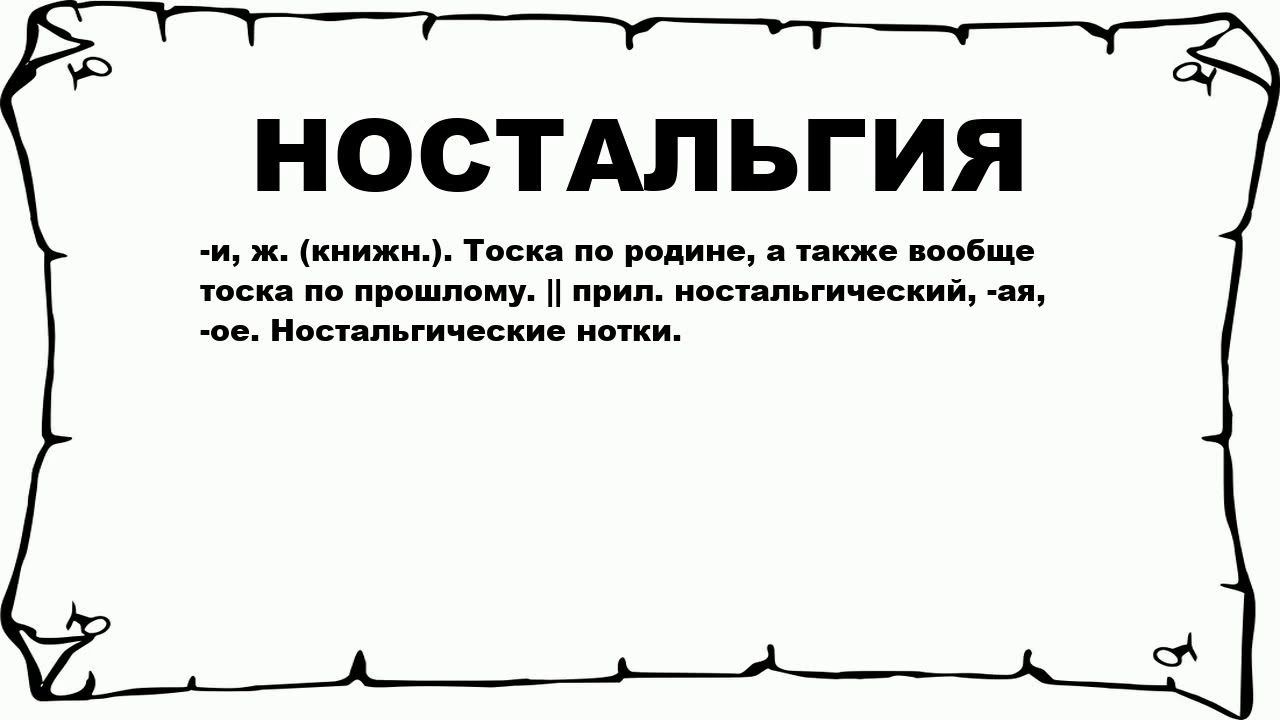 НОСТАЛЬГИЯ

-и, ж. (книжн.). Тоска по родине, а также вообще тоска по прошлому. || прил. ностальгический, -ая, -ое. Ностальгические нотки.